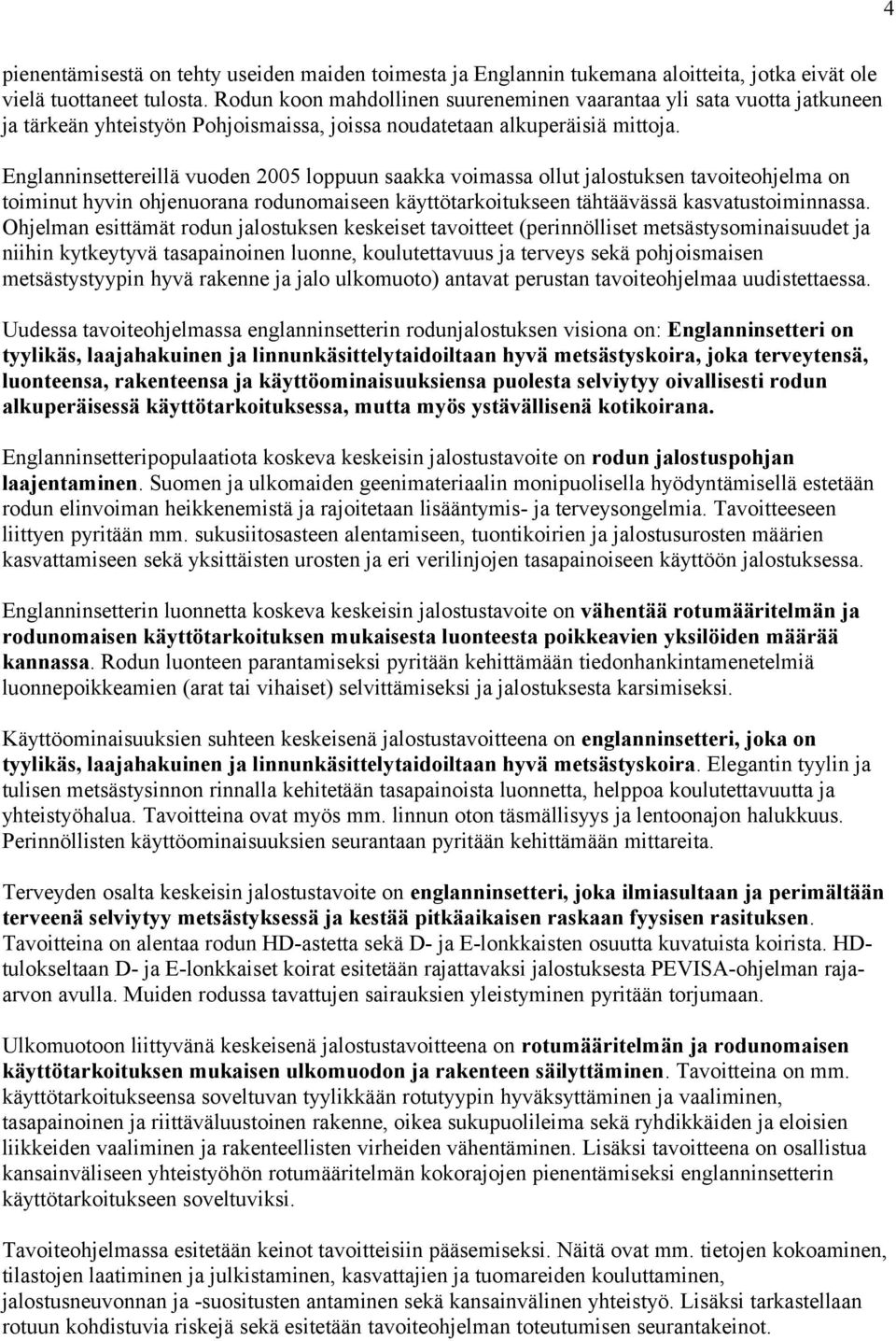 4

pienentämisestä on tehty useiden maiden toimesta ja Englannin tukemana aloitteita, jotka eivät ole vielä tuottaneet tulosta. Rodun koon mahdollinen suureneminen vaarantaa yli sata vuotta jatkuneen ja tärkeän yhteistyön Pohjoismaissa, joissa noudatetaan alkuperäisiä mittoja.

Englanninsettereillä vuoden 2005 loppuun saakka voimassa ollut jalostuksen tavoiteohjelma on toiminut hyvin ohjenuorana rodunomaiseen käyttötarkoitukseen tähtäävässä kasvatustoiminnassa. Ohjelman esittämät rodun jalostuksen keskeiset tavoitteet (perinnölliset metsästysominaisuudet ja niihin kytkeytyvä tasapainoinen luonne, koulutettavuus ja terveys sekä pohjoismaisen metsästystyypin hyvä rakenne ja jalo ulkomuoto) antavat perustan tavoiteohjelmaa uudistettaessa.

Uudessa tavoiteohjelmassa englanninsetterin rodunjalostuksen visiona on: Englanninsetteri on tyylikäs, laajahakuinen ja linnunkäsittelytaidoiltaan hyvä metsästyskoira, joka terveytensä, luonteensa, rakenteensa ja käyttöominaisuuksiensa puolesta selviytyy oivallisesti rodun alkuperäisessä käyttötarkoituksessa, mutta myös ystävällisenä kotikoirana.

Englanninsetteripopulaatiota koskeva keskeisin jalostustavoite on rodun jalostuspohjan laajentaminen. Suomen ja ulkomaiden geenimateriaalin monipuolisella hyödyntämisellä estetään rodun elinvoiman heikkenemistä ja rajoitetaan lisääntymis- ja terveysongelmia. Tavoitteeseen liittyen pyritään mm. sukusiitosasteen alentamiseen, tuontikoirien ja jalostusurosten määrien kasvattamiseen sekä yksittäisten urosten ja eri verilinjojen tasapainoiseen käyttöön jalostuksessa.

Englanninsetterin luonnetta koskeva keskeisin jalostustavoite on vähentää rotumääritelmän ja rodunomaisen käyttötarkoituksen mukaisesta luonteesta poikkeavien yksilöiden määrää kannassa. Rodun luonteen parantamiseksi pyritään kehittämään tiedonhankintamenetelmiä luonnepoikkeamien (arat tai vihaiset) selvittämiseksi ja jalostuksesta karsimiseksi.

Käyttöominaisuuksien suhteen keskeisenä jalostustavoitteena on englanninsetteri, joka on tyylikäs, laajahakuinen ja linnunkäsittelytaidoiltaan hyvä metsästyskoira. Elegantin tyylin ja tulisen metsästysinnon rinnalla kehitetään tasapainoista luonnetta, helppoa koulutettavuutta ja yhteistyöhalua. Tavoitteina ovat myös mm. linnun oton täsmällisyys ja lentoonajon halukkuus. Perinnöllisten käyttöominaisuuksien seurantaan pyritään kehittämään mittareita.

Terveyden osalta keskeisin jalostustavoite on englanninsetteri, joka ilmiasultaan ja perimältään terveenä selviytyy metsästyksessä ja kestää pitkäaikaisen raskaan fyysisen rasituksen. Tavoitteina on alentaa rodun HD-astetta sekä D- ja E-lonkkaisten osuutta kuvatuista koirista. HD-tulokseltaan D- ja E-lonkkaiset koirat esitetään rajattavaksi jalostuksesta PEVISA-ohjelman raja-arvon avulla. Muiden rodussa tavattujen sairauksien yleistyminen pyritään torjumaan.

Ulkomuotoon liittyvänä keskeisenä jalostustavoitteena on rotumääritelmän ja rodunomaisen käyttötarkoituksen mukaisen ulkomuodon ja rakenteen säilyttäminen. Tavoitteina on mm. käyttötarkoitukseensa soveltuvan tyylikkään rotutyypin hyväksyttäminen ja vaaliminen, tasapainoinen ja riittäväluustoinen rakenne, oikea sukupuolileima sekä ryhdikkäiden ja eloisien liikkeiden vaaliminen ja rakenteellisten virheiden vähentäminen. Lisäksi tavoitteena on osallistua kansainväliseen yhteistyöhön rotumääritelmän kokorajojen pienentämiseksi englanninsetterin käyttötarkoitukseen soveltuviksi.

Tavoiteohjelmassa esitetään keinot tavoitteisiin pääsemiseksi. Näitä ovat mm. tietojen kokoaminen, tilastojen laatiminen ja julkistaminen, kasvattajien ja tuomareiden kouluttaminen, jalostusneuvonnan ja -suositusten antaminen sekä kansainvälinen yhteistyö. Lisäksi tarkastellaan rotuun kohdistuvia riskejä sekä esitetään tavoiteohjelman toteutumisen seurantakeinot.